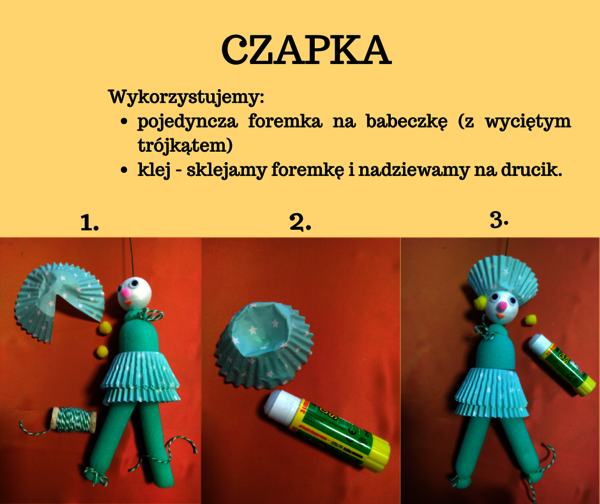 CZAPKA

Wykorzystujemy:

• pojedyncza foremka na babeczkę (z wyciętym trójkątem)
• klej - sklejamy foremkę i nadziewamy na drucik.

1.

2.

3.